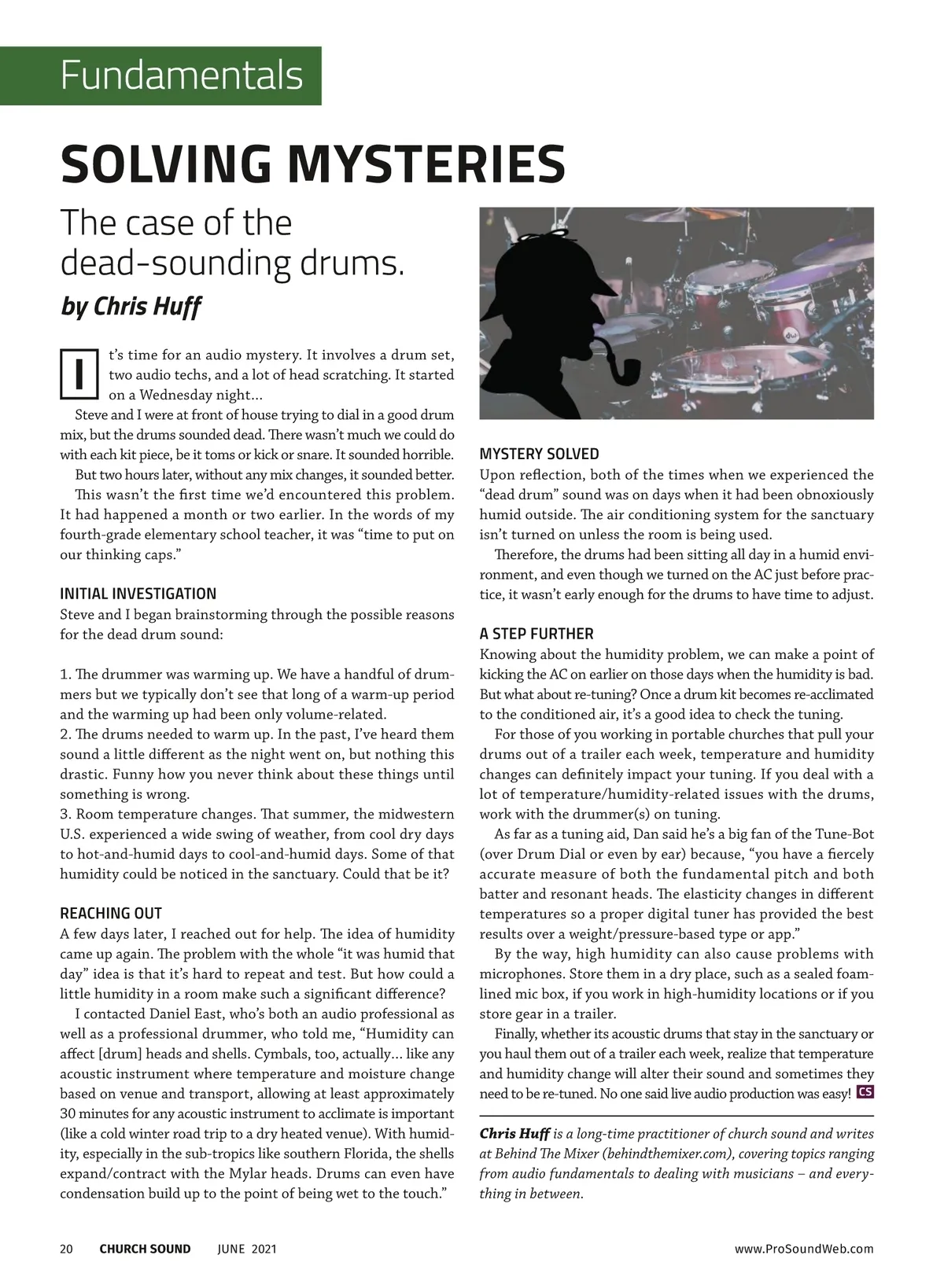 Fundamentals

SOLVING MYSTERIES

The case of the dead-sounding drums.

by Chris Huff

It's time for an audio mystery. It involves a drum set, two audio techs, and a lot of head scratching. It started on a Wednesday night...

Steve and I were at front of house trying to dial in a good drum mix, but the drums sounded dead. There wasn't much we could do with each kit piece, be it toms or kick or snare. It sounded horrible.

But two hours later, without any mix changes, it sounded better.

This wasn't the first time we'd encountered this problem. It had happened a month or two earlier. In the words of my fourth-grade elementary school teacher, it was "time to put on our thinking caps."

INITIAL INVESTIGATION
Steve and I began brainstorming through the possible reasons for the dead drum sound:

1. The drummer was warming up. We have a handful of drummers but we typically don't see that long of a warm-up period and the warming up had been only volume-related.
2. The drums needed to warm up. In the past, I've heard them sound a little different as the night went on, but nothing this drastic. Funny how you never think about these things until something is wrong.
3. Room temperature changes. That summer, the midwestern U.S. experienced a wide swing of weather, from cool dry days to hot-and-humid days to cool-and-humid days. Some of that humidity could be noticed in the sanctuary. Could that be it?

REACHING OUT
A few days later, I reached out for help. The idea of humidity came up again. The problem with the whole "it was humid that day" idea is that it's hard to repeat and test. But how could a little humidity in a room make such a significant difference?

I contacted Daniel East, who's both an audio professional as well as a professional drummer, who told me, "Humidity can affect [drum] heads and shells. Cymbals, too, actually... like any acoustic instrument where temperature and moisture change based on venue and transport, allowing at least approximately 30 minutes for any acoustic instrument to acclimate is important (like a cold winter road trip to a dry heated venue). With humidity, especially in the sub-tropics like southern Florida, the shells expand/contract with the Mylar heads. Drums can even have condensation build up to the point of being wet to the touch."

MYSTERY SOLVED
Upon reflection, both of the times when we experienced the "dead drum" sound was on days when it had been obnoxiously humid outside. The air conditioning system for the sanctuary isn't turned on unless the room is being used.

Therefore, the drums had been sitting all day in a humid environment, and even though we turned on the AC just before practice, it wasn't early enough for the drums to have time to adjust.

A STEP FURTHER
Knowing about the humidity problem, we can make a point of kicking the AC on earlier on those days when the humidity is bad. But what about re-tuning? Once a drum kit becomes re-acclimated to the conditioned air, it's a good idea to check the tuning.

For those of you working in portable churches that pull your drums out of a trailer each week, temperature and humidity changes can definitely impact your tuning. If you deal with a lot of temperature/humidity-related issues with the drums, work with the drummer(s) on tuning.

As far as a tuning aid, Dan said he's a big fan of the Tune-Bot (over Drum Dial or even by ear) because, "you have a fiercely accurate measure of both the fundamental pitch and both batter and resonant heads. The elasticity changes in different temperatures so a proper digital tuner has provided the best results over a weight/pressure-based type or app."

By the way, high humidity can also cause problems with microphones. Store them in a dry place, such as a sealed foam-lined mic box, if you work in high-humidity locations or if you store gear in a trailer.

Finally, whether its acoustic drums that stay in the sanctuary or you haul them out of a trailer each week, realize that temperature and humidity change will alter their sound and sometimes they need to be re-tuned. No one said live audio production was easy! CS

Chris Huff is a long-time practitioner of church sound and writes at Behind The Mixer (behindthemixer.com), covering topics ranging from audio fundamentals to dealing with musicians – and everything in between.

20 CHURCH SOUND JUNE 2021 www.ProSoundWeb.com